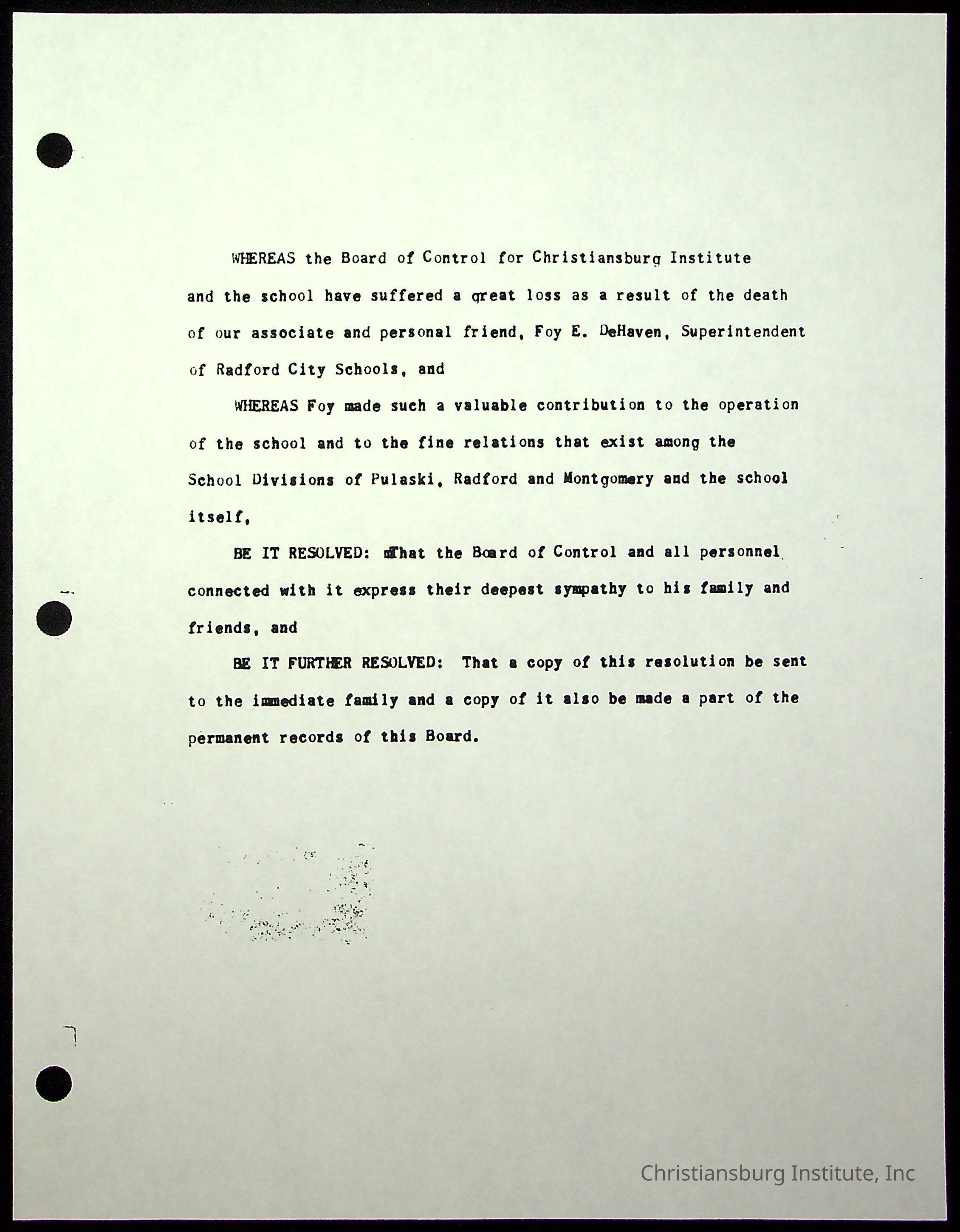 WHEREAS the Board of Control for Christiansburg Institute and the school have suffered a great loss as a result of the death of our associate and personal friend, Foy E. DeHaven, Superintendent of Radford City Schools, and

WHEREAS Foy made such a valuable contribution to the operation of the school and to the fine relations that exist among the School Divisions of Pulaski, Radford and Montgomery and the school itself,

BE IT RESOLVED: That the Board of Control and all personnel connected with it express their deepest sympathy to his family and friends, and

BE IT FURTHER RESOLVED: That a copy of this resolution be sent to the immediate family and a copy of it also be made a part of the permanent records of this Board.

Christiansburg Institute, Inc